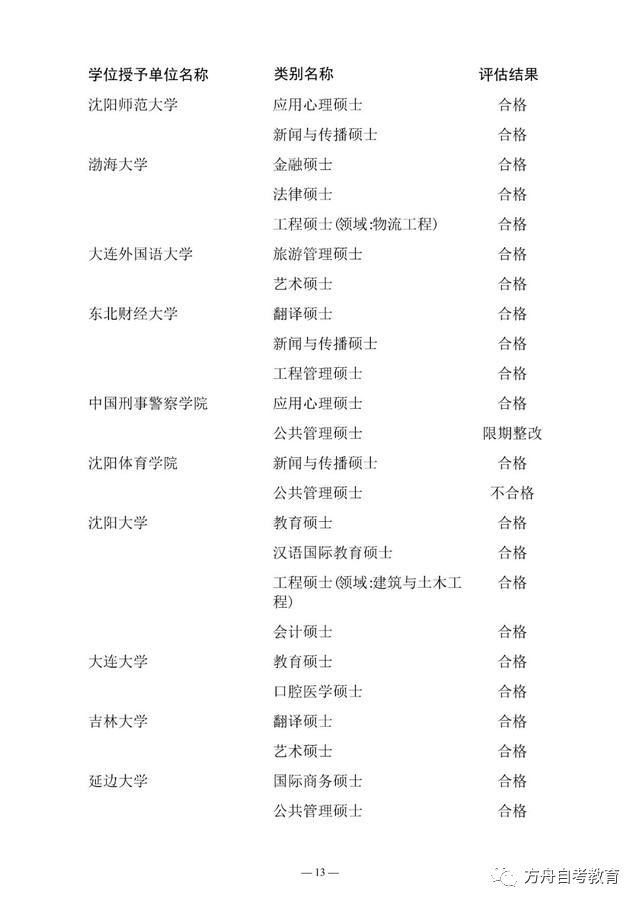 | 学位授予单位名称 | 类别名称 | 评估结果 |
|---|---|---|
| 沈阳师范大学 | 应用心理硕士 | 合格 |
| | 新闻与传播硕士 | 合格 |
| 渤海大学 | 金融硕士 | 合格 |
| | 法律硕士 | 合格 |
| | 工程硕士(领域:物流工程) | 合格 |
| 大连外国语大学 | 旅游管理硕士 | 合格 |
| | 艺术硕士 | 合格 |
| 东北财经大学 | 翻译硕士 | 合格 |
| | 新闻与传播硕士 | 合格 |
| | 工程管理硕士 | 合格 |
| 中国刑事警察学院 | 应用心理硕士 | 合格 |
| | 公共管理硕士 | 限期整改 |
| 沈阳体育学院 | 新闻与传播硕士 | 合格 |
| | 公共管理硕士 | 不合格 |
| 沈阳大学 | 教育硕士 | 合格 |
| | 汉语国际教育硕士 | 合格 |
| | 工程硕士(领域:建筑与土木工程) | 合格 |
| | 会计硕士 | 合格 |
| 大连大学 | 教育硕士 | 合格 |
| | 口腔医学硕士 | 合格 |
| 吉林大学 | 翻译硕士 | 合格 |
| | 艺术硕士 | 合格 |
| 延边大学 | 国际商务硕士 | 合格 |
| | 公共管理硕士 | 合格 |

— 13 —

方舟自考教育